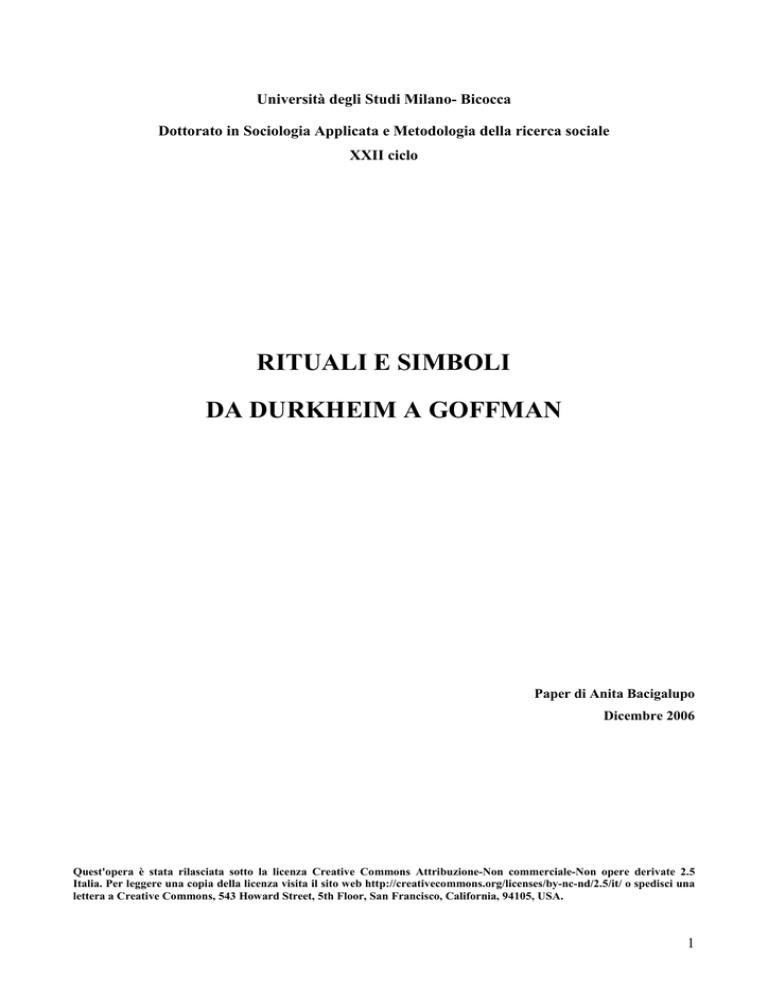 Università degli Studi Milano- Bicocca

Dottorato in Sociologia Applicata e Metodologia della ricerca sociale

XXII ciclo

RITUALI E SIMBOLI

DA DURKHEIM A GOFFMAN

Paper di Anita Bacigalupo

Dicembre 2006

Quest'opera è stata rilasciata sotto la licenza Creative Commons Attribuzione-Non commerciale-Non opere derivate 2.5 Italia. Per leggere una copia della licenza visita il sito web http://creativecommons.org/licenses/by-nc-nd/2.5/it/ o spedisci una lettera a Creative Commons, 543 Howard Street, 5th Floor, San Francisco, California, 94105, USA.

1